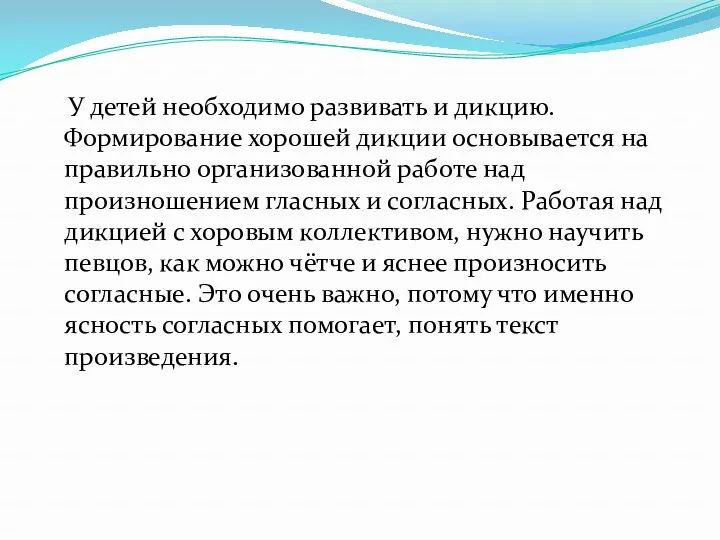 У детей необходимо развивать и дикцию. Формирование хорошей дикции основывается на правильно организованной работе над произношением гласных и согласных. Работая над дикцией с хоровым коллективом, нужно научить певцов, как можно чётче и яснее произносить согласные. Это очень важно, потому что именно ясность согласных помогает, понять текст произведения.